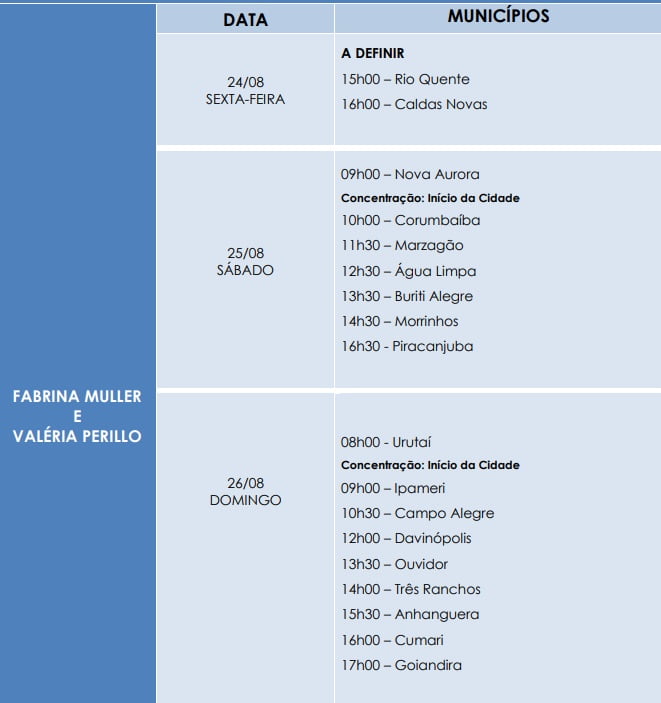 |  | DATA | MUNICÍPIOS |
|---|---|---|
| FABRINA MULLER E VALÉRIA PERILLO | 24/08 SEXTA-FEIRA | A DEFINIR 15h00 – Rio Quente 16h00 – Caldas Novas |
|  | 25/08 SÁBADO | 09h00 – Nova Aurora Concentração: Início da Cidade 10h00 – Corumbaíba 11h30 – Marzagão 12h30 – Água Limpa 13h30 – Buriti Alegre 14h30 – Morrinhos 16h30 - Piracanjuba |
|  | 26/08 DOMINGO | 08h00 - Urutaí Concentração: Início da Cidade 09h00 – Ipameri 10h30 – Campo Alegre 12h00 – Davinópolis 13h30 – Ouvidor 14h00 – Três Ranchos 15h30 – Anhanguera 16h00 – Cumari 17h00 – Goiandira |